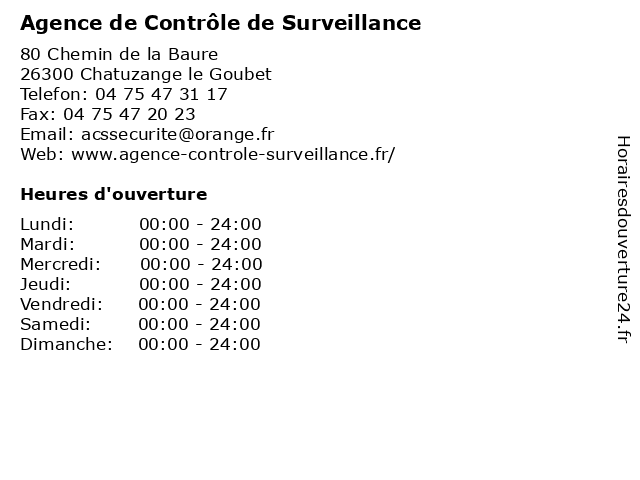 Agence de Contrôle de Surveillance

80 Chemin de la Baure
26300 Chatuzange le Goubet
Telefon: 04 75 47 31 17
Fax: 04 75 47 20 23
Email: acssecurite@orange.fr
Web: www.agence-controle-surveillance.fr/

Heures d'ouverture

Lundi: 00:00 - 24:00
Mardi: 00:00 - 24:00
Mercredi: 00:00 - 24:00
Jeudi: 00:00 - 24:00
Vendredi: 00:00 - 24:00
Samedi: 00:00 - 24:00
Dimanche: 00:00 - 24:00

Horairesdouverture24.fr